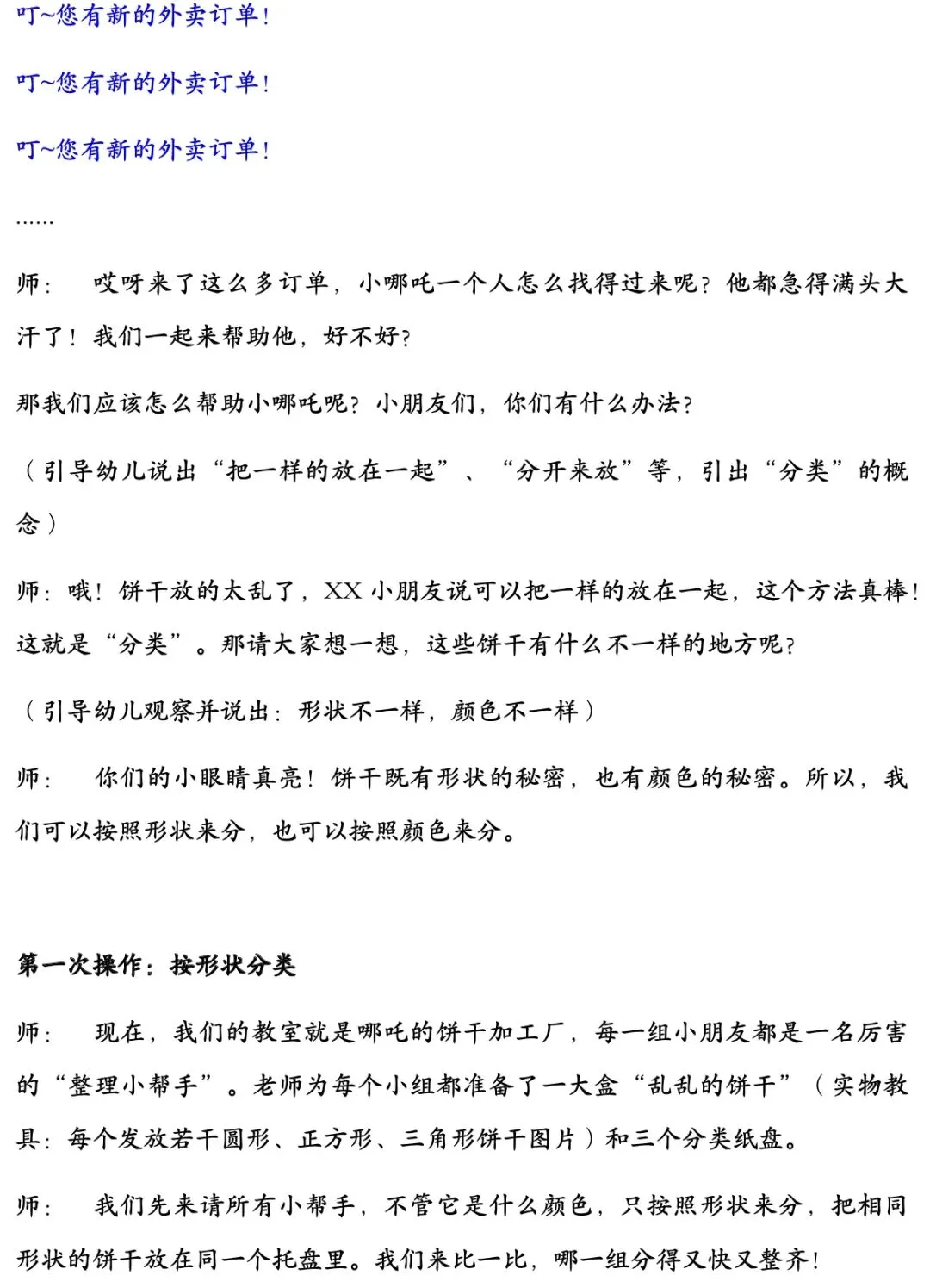 叮~您有新的外卖订单!

叮~您有新的外卖订单!

叮~您有新的外卖订单!

……

师：　哎呀来了这么多订单，小哪吒一个人怎么找得过来呢？他都急得满头大汗了！我们一起来帮助他，好不好？

那我们应该怎么帮助小哪吒呢？小朋友们，你们有什么办法？

（引导幼儿说出“把一样的放在一起”、“分开来放”等，引出“分类”的概念）

师：哦！饼干放的太乱了，XX 小朋友说可以把一样的放在一起，这个方法真棒！这就是“分类”。那请大家想一想，这些饼干有什么不一样的地方呢？

（引导幼儿观察并说出：形状不一样，颜色不一样）

师：　你们的小眼睛真亮！饼干既有形状的秘密，也有颜色的秘密。所以，我们可以按照形状来分，也可以按照颜色来分。

第一次操作：按形状分类

师：　现在，我们的教室就是哪吒的饼干加工厂，每一组小朋友都是一名厉害的“整理小帮手”。老师为每个小组都准备了一大盒“乱乱的饼干”（实物教具：每个发放若干圆形、正方形、三角形饼干图片）和三个分类纸盘。

师：　我们先来请所有小帮手，不管它是什么颜色，只按照形状来分，把相同形状的饼干放在同一个托盘里。我们来比一比，哪一组分得又快又整齐！